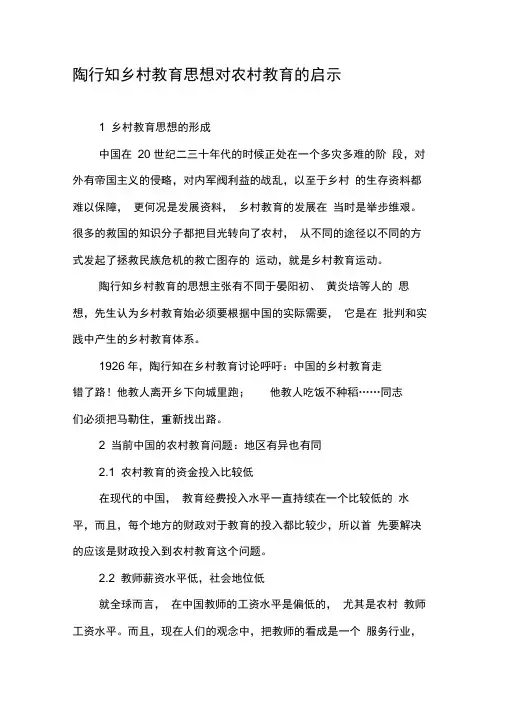 陶行知乡村教育思想对农村教育的启示

1 乡村教育思想的形成

中国在 20 世纪二三十年代的时候正处在一个多灾多难的阶 段，对外有帝国主义的侵略，对内军阀利益的战乱，以至于乡村 的生存资料都难以保障， 更何况是发展资料， 乡村教育的发展在 当时是举步维艰。很多的救国的知识分子都把目光转向了农村， 从不同的途径以不同的方式发起了拯救民族危机的救亡图存的 运动，就是乡村教育运动。

陶行知乡村教育的思想主张有不同于晏阳初、 黄炎培等人的 思想，先生认为乡村教育始必须要根据中国的实际需要， 它是在 批判和实践中产生的乡村教育体系。

1926 年，陶行知在乡村教育讨论呼吁：中国的乡村教育走错了路！他教人离开乡下向城里跑； 他教人吃饭不种稻……同志们必须把马勒住，重新找出路。

2 当前中国的农村教育问题：地区有异也有同

2.1 农村教育的资金投入比较低

在现代的中国， 教育经费投入水平一直持续在一个比较低的 水平，而且，每个地方的财政对于教育的投入都比较少，所以首 先要解决的应该是财政投入到农村教育这个问题。

2.2 教师薪资水平低，社会地位低

就全球而言， 在中国教师的工资水平是偏低的， 尤其是农村 教师工资水平。而且，现在人们的观念中，把教师的看成是一个 服务行业，